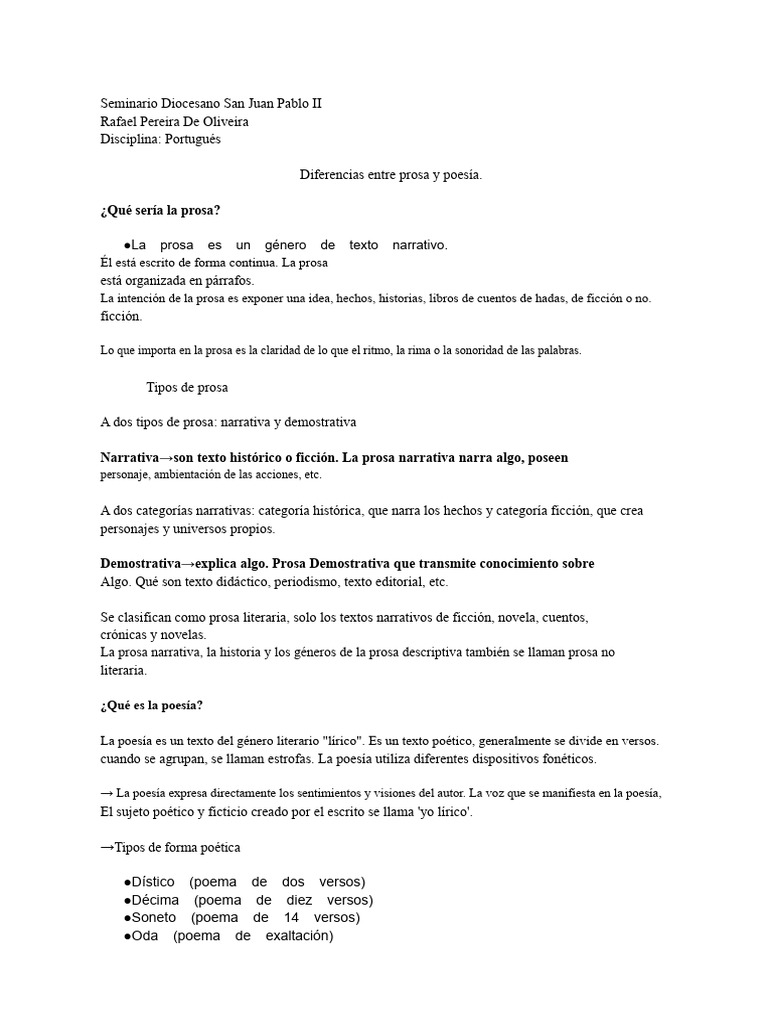 Seminario Diocesano San Juan Pablo II
Rafael Pereira De Oliveira
Disciplina: Portugués

Diferencias entre prosa y poesía.

**¿Qué sería la prosa?**

●La prosa es un género de texto narrativo.
Él está escrito de forma continua. La prosa
está organizada en párrafos.
La intención de la prosa es exponer una idea, hechos, historias, libros de cuentos de hadas, de ficción o no. ficción.

Lo que importa en la prosa es la claridad de lo que el ritmo, la rima o la sonoridad de las palabras.

Tipos de prosa

A dos tipos de prosa: narrativa y demostrativa

**Narrativa→son texto histórico o ficción. La prosa narrativa narra algo, poseen** personaje, ambientación de las acciones, etc.

A dos categorías narrativas: categoría histórica, que narra los hechos y categoría ficción, que crea personajes y universos propios.

**Demostrativa→explica algo. Prosa Demostrativa que transmite conocimiento sobre** Algo. Qué son texto didáctico, periodismo, texto editorial, etc.

Se clasifican como prosa literaria, solo los textos narrativos de ficción, novela, cuentos, crónicas y novelas.
La prosa narrativa, la historia y los géneros de la prosa descriptiva también se llaman prosa no literaria.

**¿Qué es la poesía?**

La poesía es un texto del género literario "lírico". Es un texto poético, generalmente se divide en versos. cuando se agrupan, se llaman estrofas. La poesía utiliza diferentes dispositivos fonéticos.

→ La poesía expresa directamente los sentimientos y visiones del autor. La voz que se manifiesta en la poesía, El sujeto poético y ficticio creado por el escrito se llama 'yo lírico'.

→Tipos de forma poética

●Dístico (poema de dos versos)
●Décima (poema de diez versos)
●Soneto (poema de 14 versos)
●Oda (poema de exaltación)